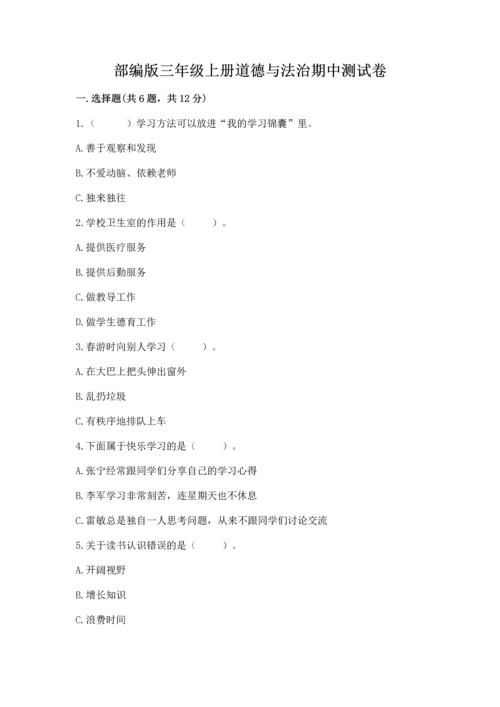 部编版三年级上册道德与法治期中测试卷

一. 选择题(共 6 题，共 12 分)

1.（　　）学习方法可以放进“我的学习锦囊”里。

A. 善于观察和发现

B. 不爱动脑、依赖老师

C. 独来独往

2. 学校卫生室的作用是（　　）。

A. 提供医疗服务

B. 提供后勤服务

C. 做教导工作

D. 做学生德育工作

3. 春游时向别人学习（　　）。

A. 在大巴上把头伸出窗外

B. 乱扔垃圾

C. 有秩序地排队上车

4. 下面属于快乐学习的是（　　）。

A. 张宁经常跟同学们分享自己的学习心得

B. 李军学习非常刻苦，连星期天也不休息

C. 雷敏总是独自一人思考问题，从来不跟同学们讨论交流

5. 关于读书认识错误的是（　　）。

A. 开阔视野

B. 增长知识

C. 浪费时间